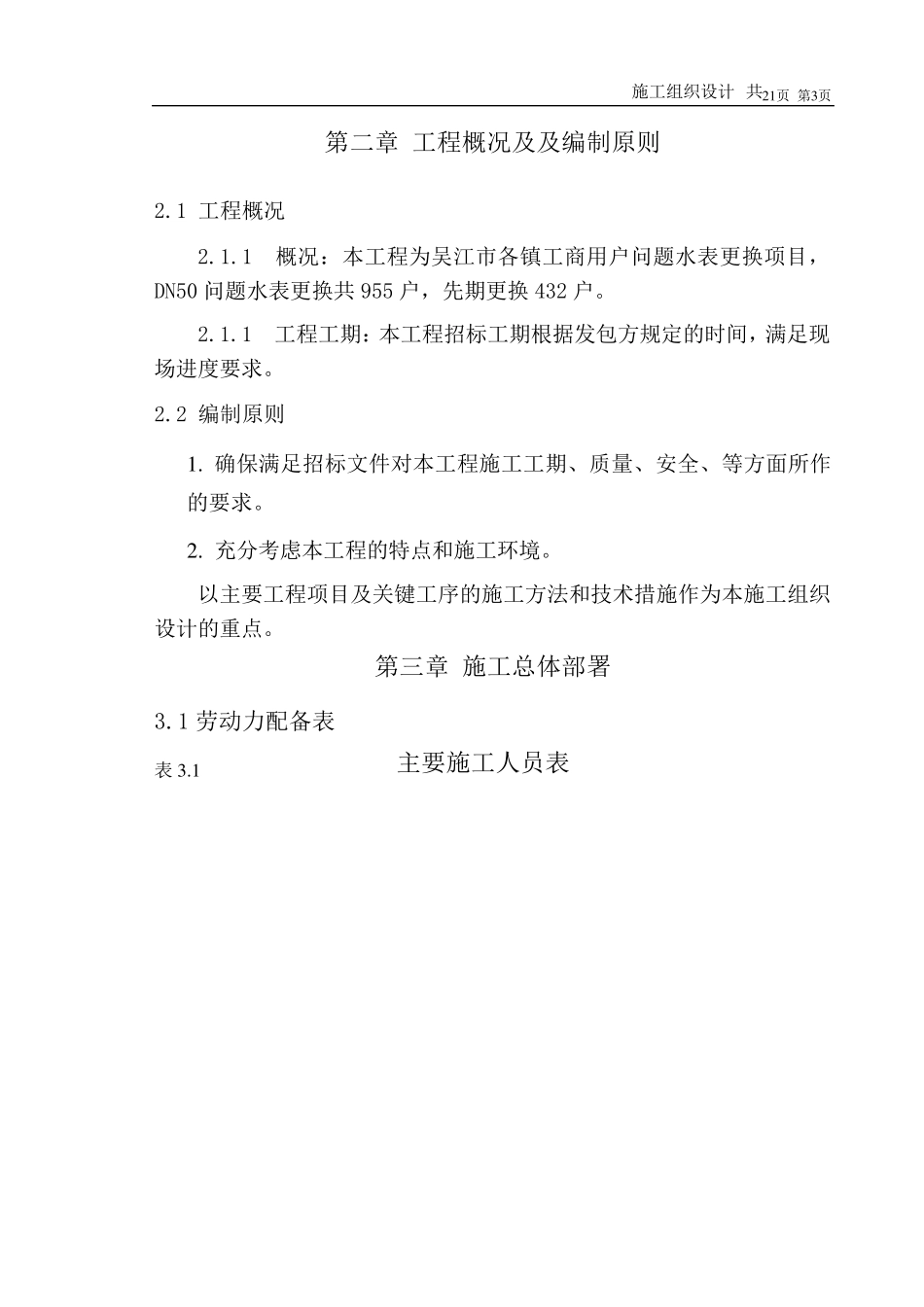 施工组织设计 共21页 第3页

第二章 工程概况及及编制原则

2.1 工程概况

2.1.1 概况：本工程为吴江市各镇工商用户问题水表更换项目，DN50 问题水表更换共 955 户，先期更换 432 户。

2.1.1 工程工期：本工程招标工期根据发包方规定的时间，满足现场进度要求。

2.2 编制原则

1. 确保满足招标文件对本工程施工工期、质量、安全、等方面所作的要求。

2. 充分考虑本工程的特点和施工环境。

以主要工程项目及关键工序的施工方法和技术措施作为本施工组织设计的重点。

第三章 施工总体部署

3.1 劳动力配备表

表 3.1

主要施工人员表